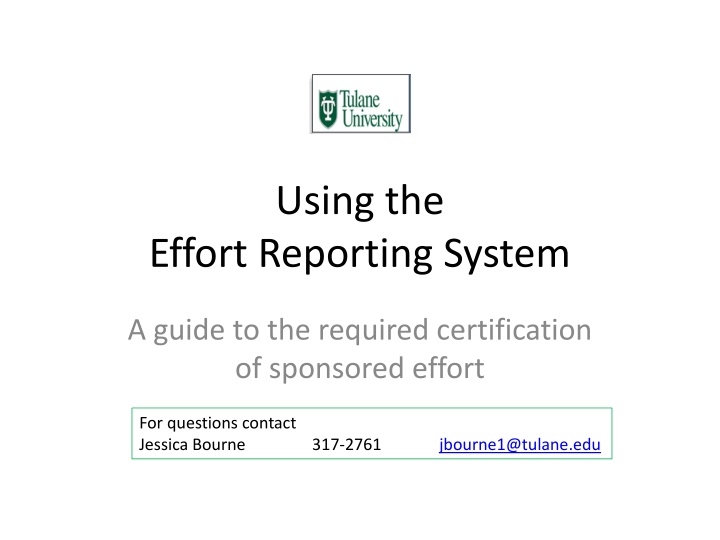 Tulane University

Using the
Effort Reporting System

A guide to the required certification of sponsored effort

For questions contact
Jessica Bourne 317-2761 jbourne1@tulane.edu